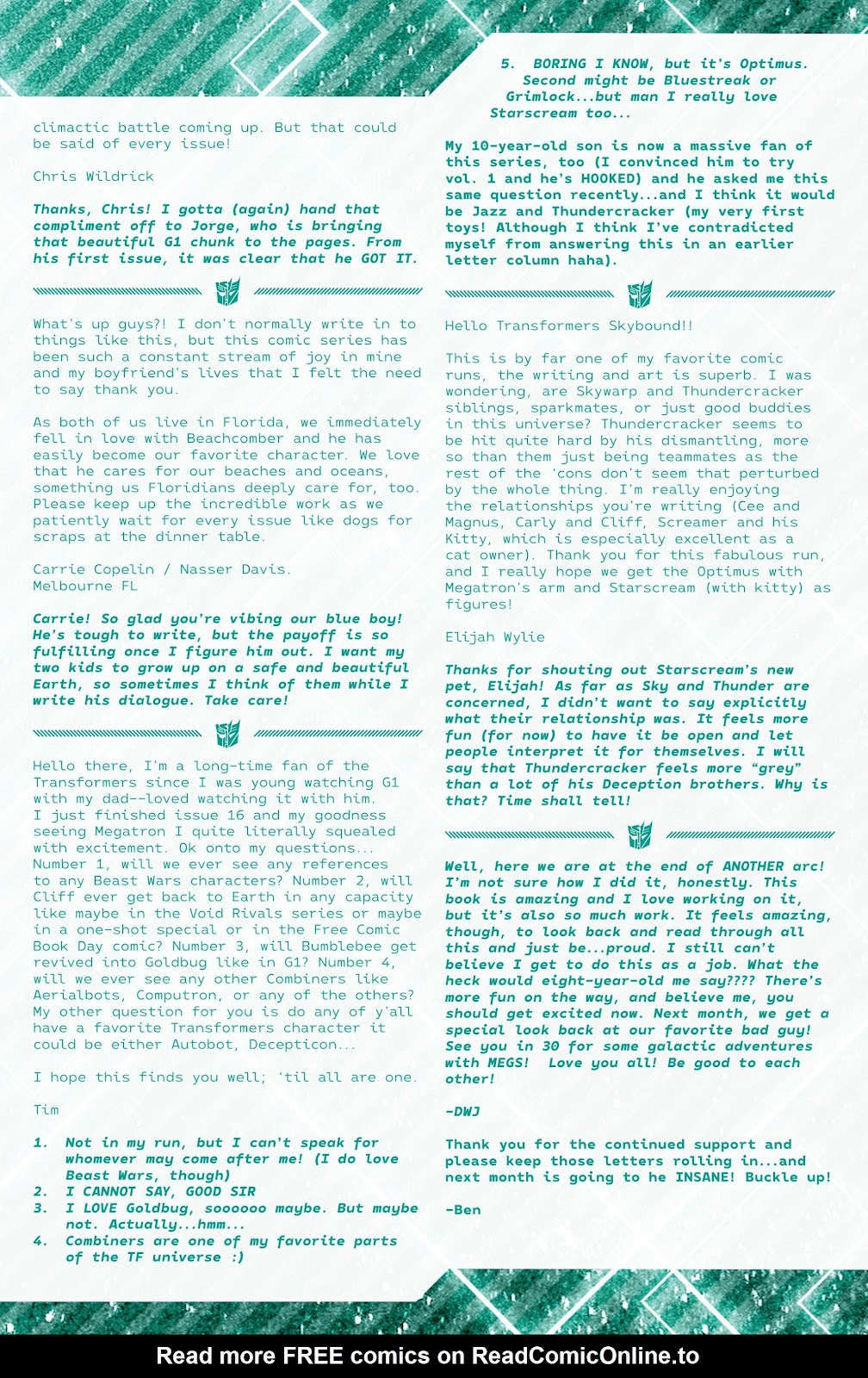 climactic battle coming up. But that could be said of every issue!

Chris Wildrick

Thanks, Chris! I gotta (again) hand that compliment off to Jorge, who is bringing that beautiful G1 chunk to the pages. From his first issue, it was clear that he GOT IT.

What's up guys?! I don't normally write in to things like this, but this comic series has been such a constant stream of joy in mine and my boyfriend's lives that I felt the need to say thank you.

As both of us live in Florida, we immediately fell in love with Beachcomber and he has easily become our favorite character. We love that he cares for our beaches and oceans, something us Floridians deeply care for, too. Please keep up the incredible work as we patiently wait for every issue like dogs for scraps at the dinner table.

Carrie Copelin / Nasser Davis.
Melbourne FL

Carrie! So glad you're vibing our blue boy! He's tough to write, but the payoff is so fulfilling once I figure him out. I want my two kids to grow up on a safe and beautiful Earth, so sometimes I think of them while I write his dialogue. Take care!

Hello there, I'm a long-time fan of the Transformers since I was young watching G1 with my dad--loved watching it with him. I just finished issue 16 and my goodness seeing Megatron I quite literally squealed with excitement. Ok onto my questions... Number 1, will we ever see any references to any Beast Wars characters? Number 2, will Cliff ever get back to Earth in any capacity like maybe in the Void Rivals series or maybe in a one-shot special or in the Free Comic Book Day comic? Number 3, will Bumblebee get revived into Goldbug like in G1? Number 4, will we ever see any other Combiners like Aerialbots, Computron, or any of the others? My other question for you is do any of y'all have a favorite Transformers character it could be either Autobot, Decepticon...

I hope this finds you well; 'til all are one.

Tim

1. Not in my run, but I can't speak for whomever may come after me! (I do love Beast Wars, though)
2. I CANNOT SAY, GOOD SIR
3. I LOVE Goldbug, soooooo maybe. But maybe not. Actually...hmm...
4. Combiners are one of my favorite parts of the TF universe :)
5. BORING I KNOW, but it's Optimus. Second might be Bluestreak or Grimlock...but man I really love Starscream too...

My 10-year-old son is now a massive fan of this series, too (I convinced him to try vol. 1 and he's HOOKED) and he asked me this same question recently...and I think it would be Jazz and Thundercracker (my very first toys! Although I think I've contradicted myself from answering this in an earlier letter column haha).

Hello Transformers Skybound!!

This is by far one of my favorite comic runs, the writing and art is superb. I was wondering, are Skywarp and Thundercracker siblings, sparkmates, or just good buddies in this universe? Thundercracker seems to be hit quite hard by his dismantling, more so than them just being teammates as the rest of the 'cons don't seem that perturbed by the whole thing. I'm really enjoying the relationships you're writing (Cee and Magnus, Carly and Cliff, Screamer and his Kitty, which is especially excellent as a cat owner). Thank you for this fabulous run, and I really hope we get the Optimus with Megatron's arm and Starscream (with kitty) as figures!

Elijah Wylie

Thanks for shouting out Starscream's new pet, Elijah! As far as Sky and Thunder are concerned, I didn't want to say explicitly what their relationship was. It feels more fun (for now) to have it be open and let people interpret it for themselves. I will say that Thundercracker feels more "grey" than a lot of his Deception brothers. Why is that? Time shall tell!

Well, here we are at the end of ANOTHER arc! I'm not sure how I did it, honestly. This book is amazing and I love working on it, but it's also so much work. It feels amazing, though, to look back and read through all this and just be...proud. I still can't believe I get to do this as a job. What the heck would eight-year-old me say???? There's more fun on the way, and believe me, you should get excited now. Next month, we get a special look back at our favorite bad guy! See you in 30 for some galactic adventures with MEGS! Love you all! Be good to each other!

-DWJ

Thank you for the continued support and please keep those letters rolling in...and next month is going to he INSANE! Buckle up!

-Ben

Read more FREE comics on ReadComicOnline.to